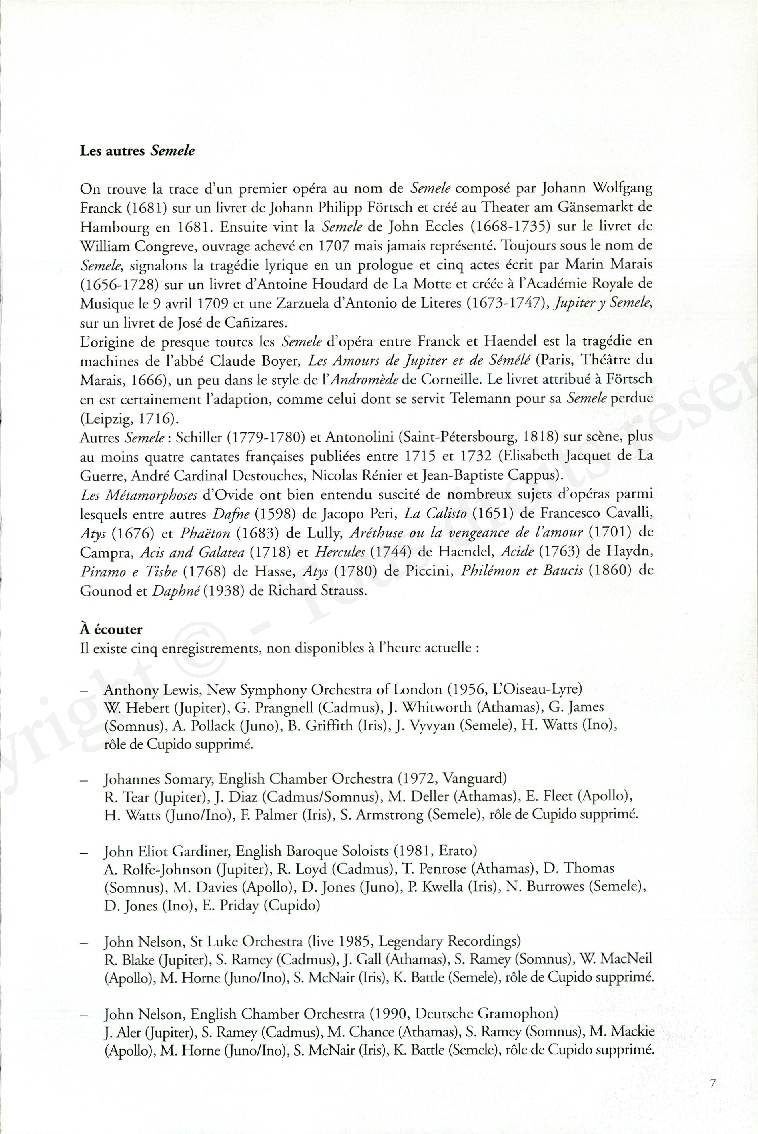 **Les autres *Semele***

On trouve la trace d'un premier opéra au nom de *Semele* composé par Johann Wolfgang Franck (1681) sur un livret de Johann Philipp Förtsch et créé au Theater am Gänsemarkt de Hambourg en 1681. Ensuite vint la *Semele* de John Eccles (1668-1735) sur le livret de William Congreve, ouvrage achevé en 1707 mais jamais représenté. Toujours sous le nom de *Semele*, signalons la tragédie lyrique en un prologue et cinq actes écrit par Marin Marais (1656-1728) sur un livret d'Antoine Houdard de La Motte et créée à l'Académie Royale de Musique le 9 avril 1709 et une Zarzuela d'Antonio de Literes (1673-1747), *Jupiter y Semele*, sur un livret de José de Cañizares.
L'origine de presque toutes les *Semele* d'opéra entre Franck et Haendel est la tragédie en machines de l'abbé Claude Boyer, *Les Amours de Jupiter et de Sémélé* (Paris, Théâtre du Marais, 1666), un peu dans le style de l'*Andromède* de Corneille. Le livret attribué à Förtsch en est certainement l'adaption, comme celui dont se servit Telemann pour sa *Semele* perdue (Leipzig, 1716).
Autres *Semele* : Schiller (1779-1780) et Antonolini (Saint-Pétersbourg, 1818) sur scène, plus au moins quatre cantates françaises publiées entre 1715 et 1732 (Elisabeth Jacquet de La Guerre, André Cardinal Destouches, Nicolas Rénier et Jean-Baptiste Cappus).
*Les Métamorphoses* d'Ovide ont bien entendu suscité de nombreux sujets d'opéras parmi lesquels entre autres *Dafne* (1598) de Jacopo Peri, *La Calisto* (1651) de Francesco Cavalli, *Atys* (1676) et *Phaëton* (1683) de Lully, *Aréthuse ou la vengeance de l'amour* (1701) de Campra, *Acis and Galatea* (1718) et *Hercules* (1744) de Haendel, *Acide* (1763) de Haydn, *Piramo e Tisbe* (1768) de Hasse, *Atys* (1780) de Piccini, *Philémon et Baucis* (1860) de Gounod et *Daphné* (1938) de Richard Strauss.

**À écouter**
Il existe cinq enregistrements, non disponibles à l'heure actuelle :

– Anthony Lewis, New Symphony Orchestra of London (1956, L'Oiseau-Lyre)
W. Hebert (Jupiter), G. Prangnell (Cadmus), J. Whitworth (Athamas), G. James (Somnus), A. Pollack (Juno), B. Griffith (Iris), J. Vyvyan (Semele), H. Watts (Ino), rôle de Cupido supprimé.

– Johannes Somary, English Chamber Orchestra (1972, Vanguard)
R. Tear (Jupiter), J. Diaz (Cadmus/Somnus), M. Deller (Athamas), E. Fleet (Apollo), H. Watts (Juno/Ino), F. Palmer (Iris), S. Armstrong (Semele), rôle de Cupido supprimé.

– John Eliot Gardiner, English Baroque Soloists (1981, Erato)
A. Rolfe-Johnson (Jupiter), R. Loyd (Cadmus), T. Penrose (Athamas), D. Thomas (Somnus), M. Davies (Apollo), D. Jones (Juno), P. Kwella (Iris), N. Burrowes (Semele), D. Jones (Ino), E. Priday (Cupido)

– John Nelson, St Luke Orchestra (live 1985, Legendary Recordings)
R. Blake (Jupiter), S. Ramey (Cadmus), J. Gall (Athamas), S. Ramey (Somnus), W. MacNeil (Apollo), M. Horne (Juno/Ino), S. McNair (Iris), K. Battle (Semele), rôle de Cupido supprimé.

– John Nelson, English Chamber Orchestra (1990, Deutsche Gramophon)
J. Aler (Jupiter), S. Ramey (Cadmus), M. Chance (Athamas), S. Ramey (Somnus), M. Mackie (Apollo), M. Horne (Juno/Ino), S. McNair (Iris), K. Battle (Semele), rôle de Cupido supprimé.

7